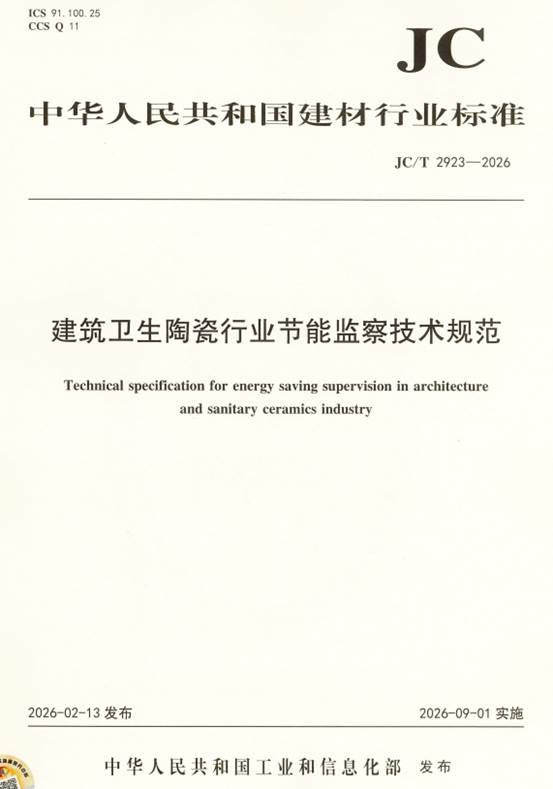 ICS 91.100.25
CCS Q 11

JC

中华人民共和国建材行业标准

JC/T 2923—2026

建筑卫生陶瓷行业节能监察技术规范

Technical specification for energy saving supervision in architecture and sanitary ceramics industry

2026-02-13发布 2026-09-01实施

中华人民共和国工业和信息化部 发布